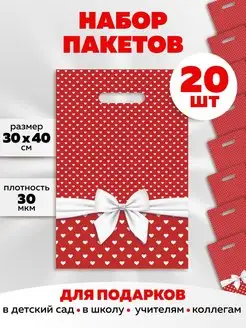 НАБОР ПАКЕТОВ

20 шт

размер
30 x 40
см

плотность
30
мкм

ДЛЯ ПОДАРКОВ
в детский сад • в школу • учителям • коллегам